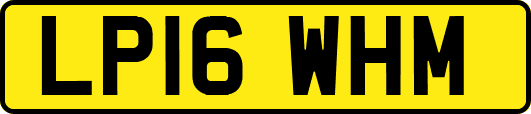 LP16 WHM